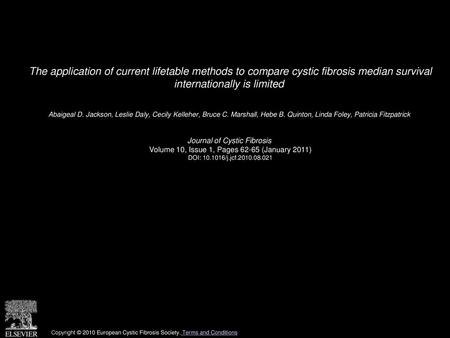 The application of current lifetable methods to compare cystic fibrosis median survival internationally is limited

Abaigeal D. Jackson, Leslie Daly, Cecily Kelleher, Bruce C. Marshall, Hebe B. Quinton, Linda Foley, Patricia Fitzpatrick

Journal of Cystic Fibrosis
Volume 10, Issue 1, Pages 62-65 (January 2011)
DOI: 10.1016/j.jcf.2010.08.021

ELSEVIER

Copyright © 2010 European Cystic Fibrosis Society. Terms and Conditions